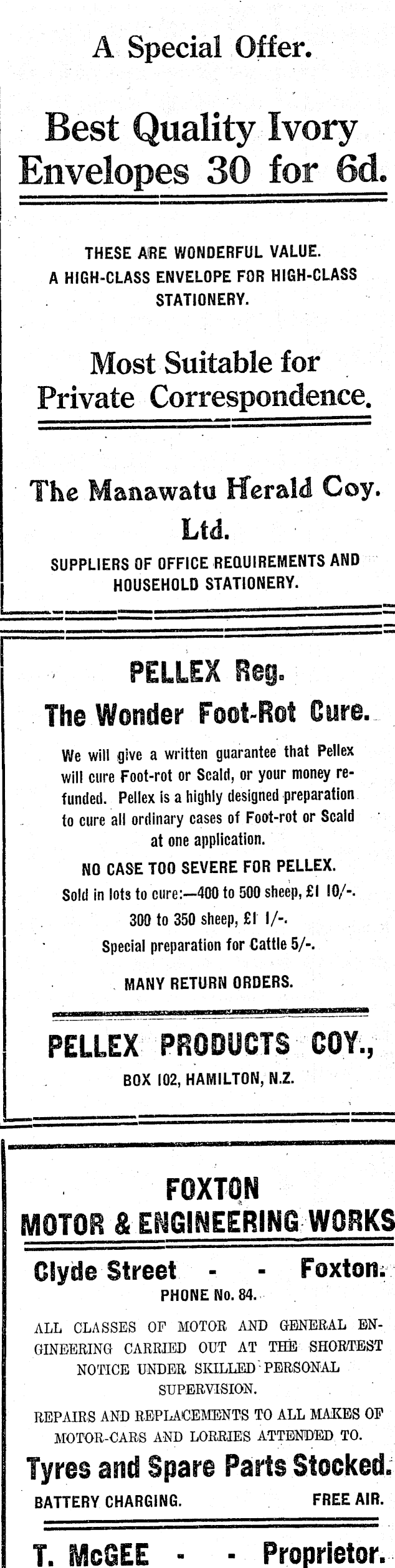 A Special Offer.

Best Quality Ivory Envelopes 30 for 6d.

THESE ARE WONDERFUL VALUE. A HIGH-CLASS ENVELOPE FOR HIGH-CLASS STATIONERY.

Most Suitable for Private Correspondence.

The Manawatu Herald Coy. Ltd.

SUPPLIERS OF OFFICE REQUIREMENTS AND HOUSEHOLD STATIONERY.

PELLEX Reg.

The Wonder Foot-Rot Cure.

We will give a written guarantee that Pellex will cure Foot-rot or Scald, or your money refunded. Pellex is a highly designed preparation to cure all ordinary cases of Foot-rot or Scald at one application.

NO CASE TOO SEVERE FOR PELLEX.

Sold in lots to cure:—400 to 500 sheep, £1 10/-.

300 to 350 sheep, £1 1/-.

Special preparation for Cattle 5/-.

MANY RETURN ORDERS.

PELLEX PRODUCTS COY.,

BOX 102, HAMILTON, N.Z.

FOXTON

MOTOR & ENGINEERING WORKS

Clyde Street - - Foxton.

PHONE No. 84.

ALL CLASSES OF MOTOR AND GENERAL ENGINEERING CARRIED OUT AT THE SHORTEST NOTICE UNDER SKILLED PERSONAL SUPERVISION.

REPAIRS AND REPLACEMENTS TO ALL MAKES OF MOTOR-CARS AND LORRIES ATTENDED TO.

Tyres and Spare Parts Stocked.

BATTERY CHARGING. FREE AIR.

T. McGEE - - Proprietor.